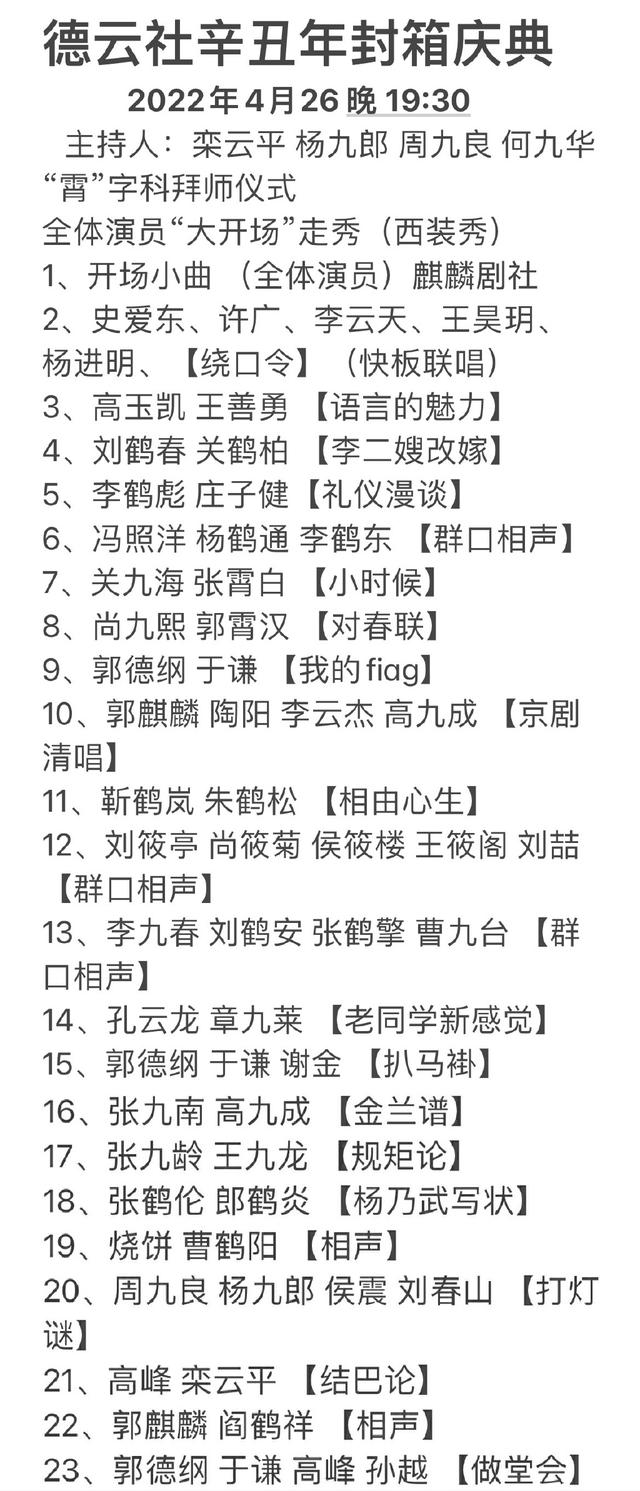 德云社辛丑年封箱庆典
2022年4月26 晚 19:30
主持人：栾云平 杨九郎 周九良 何九华
“霄”字科拜师仪式
全体演员“大开场”走秀（西装秀）
1、开场小曲 （全体演员）麒麟剧社
2、史爱东、许广、李云天、王昊玥、杨进明、【绕口令】（快板联唱）
3、高玉凯 王善勇 【语言的魅力】
4、刘鹤春 关鹤柏 【李二嫂改嫁】
5、李鹤彪 庄子健【礼仪漫谈】
6、冯照洋 杨鹤通 李鹤东 【群口相声】
7、关九海 张霄白 【小时候】
8、尚九熙 郭霄汉 【对春联】
9、郭德纲 于谦 【我的fiag】
10、郭麒麟 陶阳 李云杰 高九成 【京剧清唱】
11、靳鹤岚 朱鹤松 【相由心生】
12、刘筱亭 尚筱菊 侯筱楼 王筱阁 刘喆 【群口相声】
13、李九春 刘鹤安 张鹤擎 曹九台 【群口相声】
14、孔云龙 章九莱 【老同学新感觉】
15、郭德纲 于谦 谢金 【扒马褂】
16、张九南 高九成 【金兰谱】
17、张九龄 王九龙 【规矩论】
18、张鹤伦 郎鹤炎 【杨乃武写状】
19、烧饼 曹鹤阳 【相声】
20、周九良 杨九郎 侯震 刘春山 【打灯谜】
21、高峰 栾云平 【结巴论】
22、郭麒麟 阎鹤祥 【相声】
23、郭德纲 于谦 高峰 孙越 【做堂会】